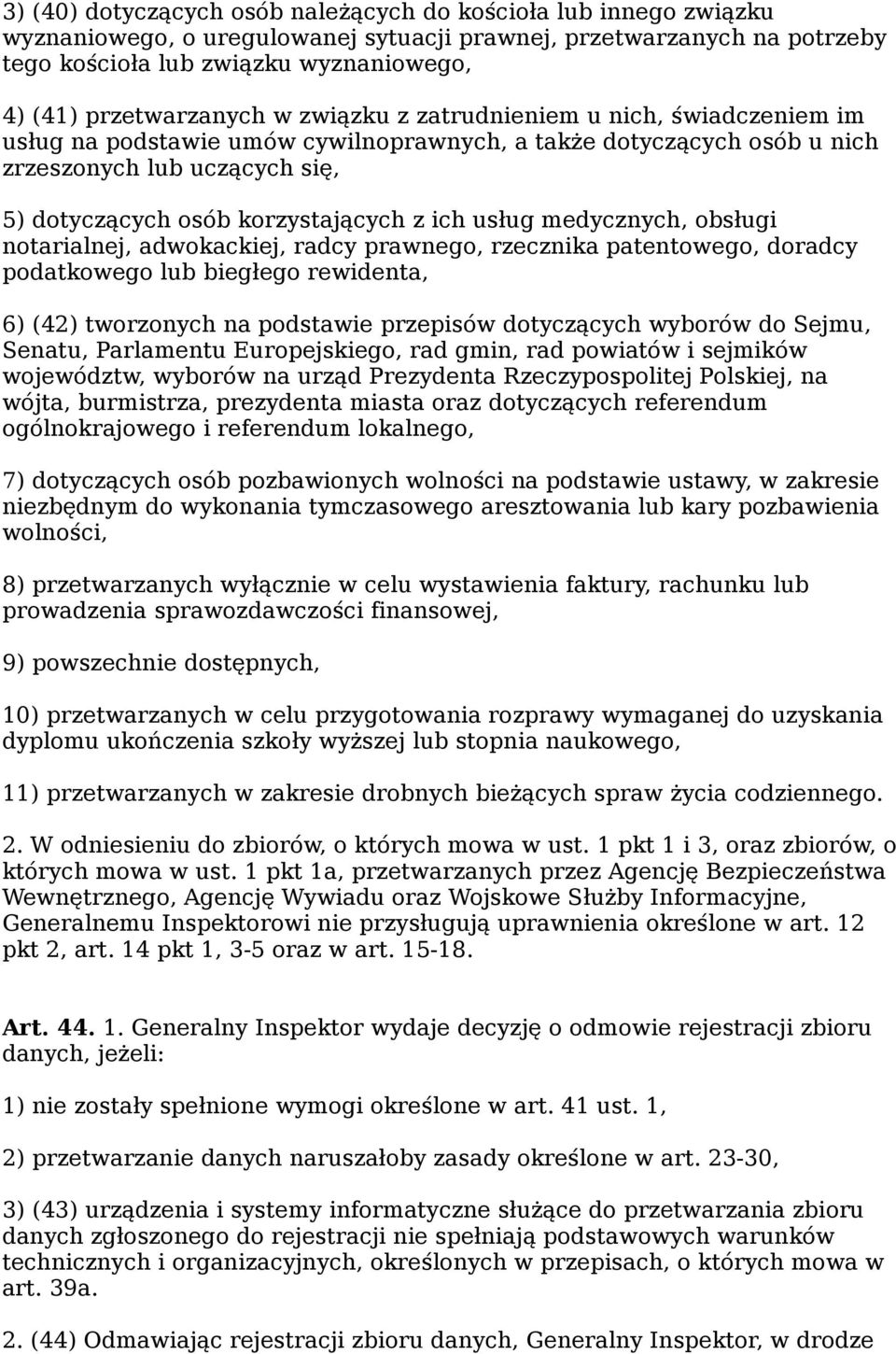 3) (40) dotyczących osób należących do kościoła lub innego związku wyznaniowego, o uregulowanej sytuacji prawnej, przetwarzanych na potrzeby tego kościoła lub związku wyznaniowego,

4) (41) przetwarzanych w związku z zatrudnieniem u nich, świadczeniem im usług na podstawie umów cywilnoprawnych, a także dotyczących osób u nich zrzeszonych lub uczących się,

5) dotyczących osób korzystających z ich usług medycznych, obsługi notarialnej, adwokackiej, radcy prawnego, rzecznika patentowego, doradcy podatkowego lub biegłego rewidenta,

6) (42) tworzonych na podstawie przepisów dotyczących wyborów do Sejmu, Senatu, Parlamentu Europejskiego, rad gmin, rad powiatów i sejmików województw, wyborów na urząd Prezydenta Rzeczypospolitej Polskiej, na wójta, burmistrza, prezydenta miasta oraz dotyczących referendum ogólnokrajowego i referendum lokalnego,

7) dotyczących osób pozbawionych wolności na podstawie ustawy, w zakresie niezbędnym do wykonania tymczasowego aresztowania lub kary pozbawienia wolności,

8) przetwarzanych wyłącznie w celu wystawienia faktury, rachunku lub prowadzenia sprawozdawczości finansowej,

9) powszechnie dostępnych,

10) przetwarzanych w celu przygotowania rozprawy wymaganej do uzyskania dyplomu ukończenia szkoły wyższej lub stopnia naukowego,

11) przetwarzanych w zakresie drobnych bieżących spraw życia codziennego.

2. W odniesieniu do zbiorów, o których mowa w ust. 1 pkt 1 i 3, oraz zbiorów, o których mowa w ust. 1 pkt 1a, przetwarzanych przez Agencję Bezpieczeństwa Wewnętrznego, Agencję Wywiadu oraz Wojskowe Służby Informacyjne, Generalnemu Inspektorowi nie przysługują uprawnienia określone w art. 12 pkt 2, art. 14 pkt 1, 3-5 oraz w art. 15-18.

Art. 44. 1. Generalny Inspektor wydaje decyzję o odmowie rejestracji zbioru danych, jeżeli:

1) nie zostały spełnione wymogi określone w art. 41 ust. 1,

2) przetwarzanie danych naruszałoby zasady określone w art. 23-30,

3) (43) urządzenia i systemy informatyczne służące do przetwarzania zbioru danych zgłoszonego do rejestracji nie spełniają podstawowych warunków technicznych i organizacyjnych, określonych w przepisach, o których mowa w art. 39a.

2. (44) Odmawiając rejestracji zbioru danych, Generalny Inspektor, w drodze